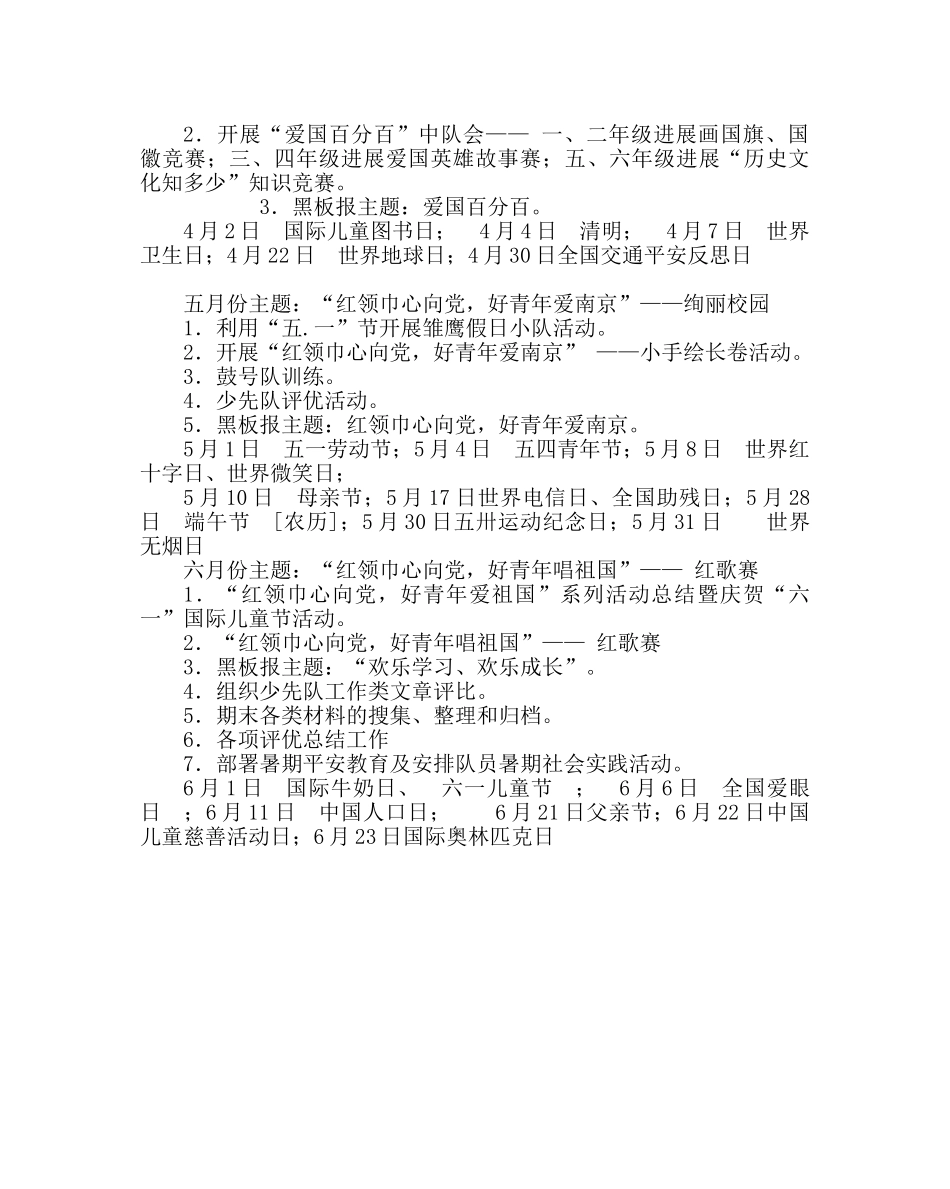 2．开展“爱国百分百”中队会—— 一、二年级进展画国旗、国徽竞赛；三、四年级进展爱国英雄故事赛；五、六年级进展“历史文化知多少”知识竞赛。

3．黑板报主题：爱国百分百。

4月2日　国际儿童图书日；　4月4日　清明；　4月7日　世界卫生日；4月22日　世界地球日；4月30日全国交通平安反思日

五月份主题：“红领巾心向党，好青年爱南京”——绚丽校园

1．利用“五.一”节开展雏鹰假日小队活动。

2．开展“红领巾心向党，好青年爱南京” ——小手绘长卷活动。

3．鼓号队训练。

4．少先队评优活动。

5．黑板报主题：红领巾心向党，好青年爱南京。

5月1日　五一劳动节；5月4日　五四青年节；5月8日　世界红十字日、世界微笑日；

5月10日　母亲节；5月17日世界电信日、全国助残日；5月28日　端午节　［农历］；5月30日五卅运动纪念日；5月31日　　世界无烟日

六月份主题：“红领巾心向党，好青年唱祖国”—— 红歌赛

1．“红领巾心向党，好青年爱祖国”系列活动总结暨庆贺“六一”国际儿童节活动。

2．“红领巾心向党，好青年唱祖国”—— 红歌赛

3．黑板报主题：“欢乐学习、欢乐成长”。

4．组织少先队工作类文章评比。

5．期末各类材料的搜集、整理和归档。

6．各项评优总结工作

7．部署暑期平安教育及安排队员暑期社会实践活动。

6月1日　国际牛奶日、　六一儿童节　；　6月6日　全国爱眼日　；6月11日　中国人口日；　　6月21日父亲节；6月22日中国儿童慈善活动日；6月23日国际奥林匹克日